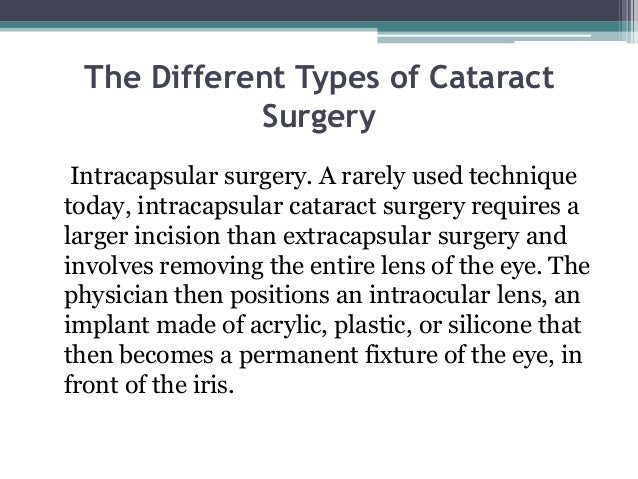 The Different Types of Cataract Surgery

Intracapsular surgery. A rarely used technique today, intracapsular cataract surgery requires a larger incision than extracapsular surgery and involves removing the entire lens of the eye. The physician then positions an intraocular lens, an implant made of acrylic, plastic, or silicone that then becomes a permanent fixture of the eye, in front of the iris.